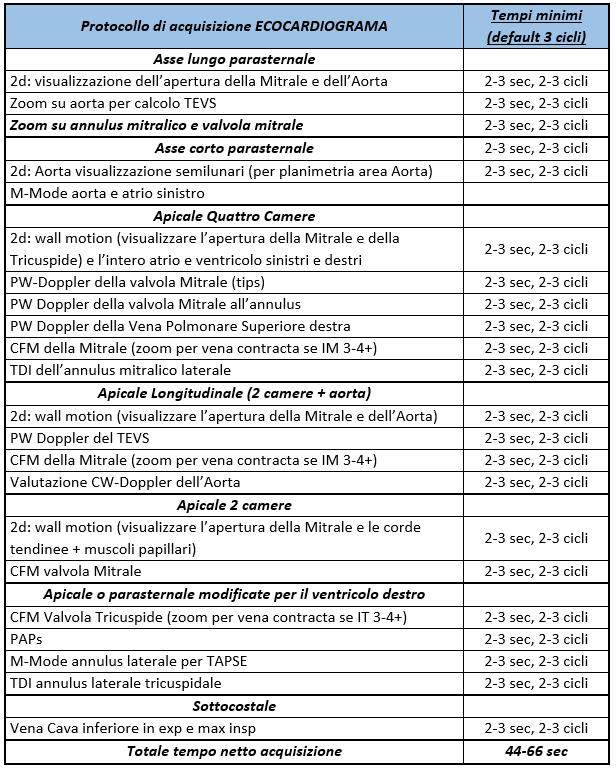 | Protocollo di acquisizione ECOCARDIOGRAMA | Tempi minimi (default 3 cicli) |
|---|---|
| Asse lungo parasternale | |
| 2d: visualizzazione dell'apertura della Mitrale e dell'Aorta | 2-3 sec, 2-3 cicli |
| Zoom su aorta per calcolo TEVS | 2-3 sec, 2-3 cicli |
| Zoom su annulus mitralico e valvola mitrale | 2-3 sec, 2-3 cicli |
| Asse corto parasternale | 2-3 sec, 2-3 cicli |
| 2d: Aorta visualizzazione semilunari (per planimetria area Aorta) | 2-3 sec, 2-3 cicli |
| M-Mode aorta e atrio sinistro | |
| Apicale Quattro Camere | |
| 2d: wall motion (visualizzare l'apertura della Mitrale e della Tricuspide) e l'intero atrio e ventricolo sinistri e destri | 2-3 sec, 2-3 cicli |
| PW-Doppler della valvola Mitrale (tips) | 2-3 sec, 2-3 cicli |
| PW Doppler della valvola Mitrale all'annulus | 2-3 sec, 2-3 cicli |
| PW Doppler della Vena Polmonare Superiore destra | 2-3 sec, 2-3 cicli |
| CFM della Mitrale (zoom per vena contracta se IM 3-4+) | 2-3 sec, 2-3 cicli |
| TDI dell'annulus mitralico laterale | 2-3 sec, 2-3 cicli |
| Apicale Longitudinale (2 camere + aorta) | |
| 2d: wall motion (visualizzare l'apertura della Mitrale e dell'Aorta) | 2-3 sec, 2-3 cicli |
| PW Doppler del TEVS | 2-3 sec, 2-3 cicli |
| CFM della Mitrale (zoom per vena contracta se IM 3-4+) | 2-3 sec, 2-3 cicli |
| Valutazione CW-Doppler dell'Aorta | 2-3 sec, 2-3 cicli |
| Apicale 2 camere | |
| 2d: wall motion (visualizzare l'apertura della Mitrale e le corde tendinee + muscoli papillari) | 2-3 sec, 2-3 cicli |
| CFM valvola Mitrale | 2-3 sec, 2-3 cicli |
| Apicale o parasternale modificate per il ventricolo destro | |
| CFM Valvola Tricuspide (zoom per vena contracta se IT 3-4+) | 2-3 sec, 2-3 cicli |
| PAPs | 2-3 sec, 2-3 cicli |
| M-Mode annulus laterale per TAPSE | 2-3 sec, 2-3 cicli |
| TDI annulus laterale tricuspidale | 2-3 sec, 2-3 cicli |
| Sottocostale | |
| Vena Cava inferiore in exp e max insp | 2-3 sec, 2-3 cicli |
| Totale tempo netto acquisizione | 44-66 sec |